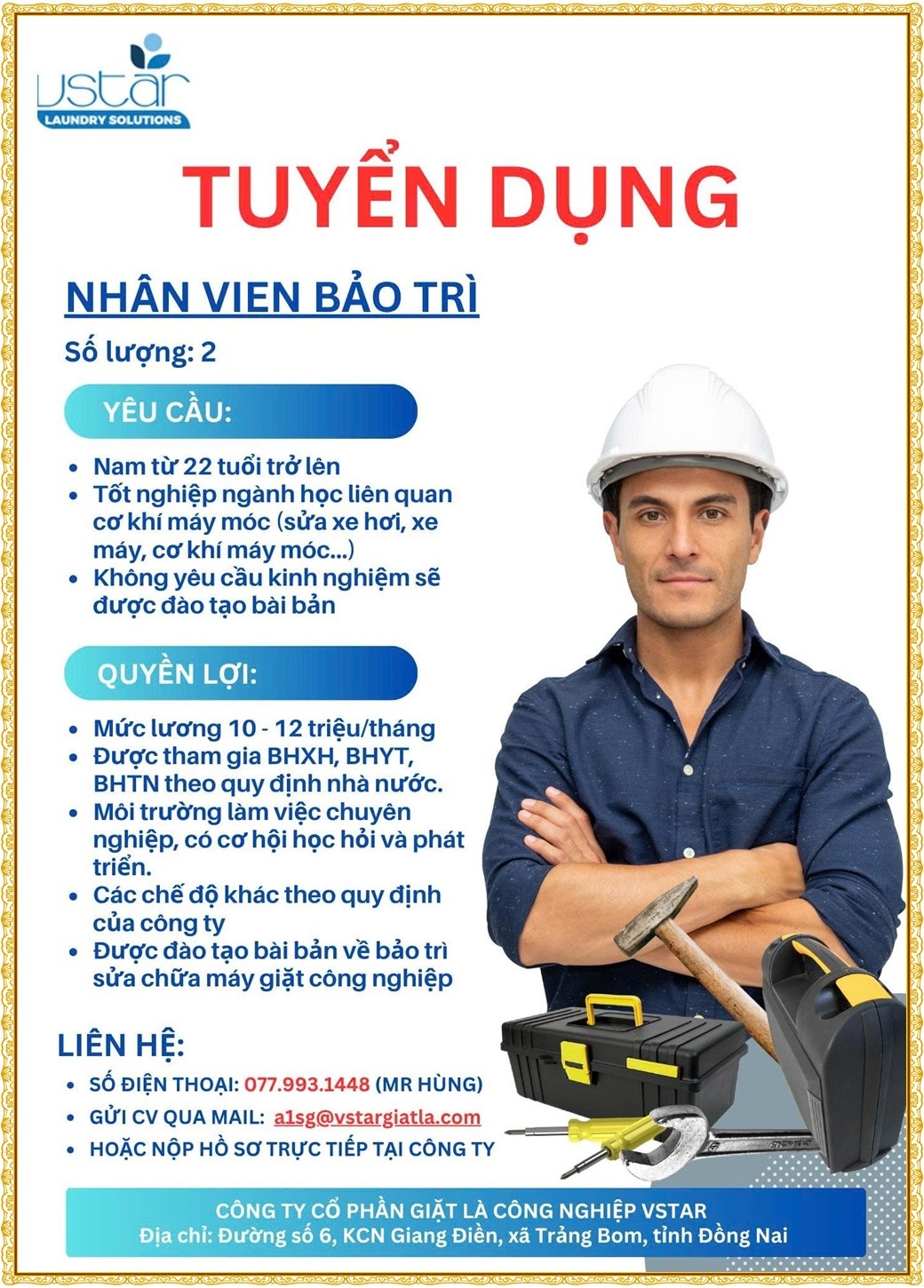 vstar
LAUNDRY SOLUTIONS

TUYỂN DỤNG

NHÂN VIEN BẢO TRÌ

Số lượng: 2

YÊU CẦU:

- Nam từ 22 tuổi trở lên
- Tốt nghiệp ngành học liên quan cơ khí máy móc (sửa xe hơi, xe máy, cơ khí máy móc...)
- Không yêu cầu kinh nghiệm sẽ được đào tạo bài bản

QUYỀN LỢI:

- Mức lương 10 - 12 triệu/tháng
- Được tham gia BHXH, BHYT, BHTN theo quy định nhà nước.
- Môi trường làm việc chuyên nghiệp, có cơ hội học hỏi và phát triển.
- Các chế độ khác theo quy định của công ty
- Được đào tạo bài bản về bảo trì sửa chữa máy giặt công nghiệp

LIÊN HỆ:

- SỐ ĐIỆN THOẠI: 077.993.1448 (MR HÙNG)
- GỬI CV QUA MAIL: a1sg@vstargiatla.com
- HOẶC NỘP HỒ SƠ TRỰC TIẾP TẠI CÔNG TY

CÔNG TY CỔ PHẦN GIẶT LÀ CÔNG NGHIỆP VSTAR
Địa chỉ: Đường số 6, KCN Giang Điền, xã Trảng Bom, tỉnh Đồng Nai